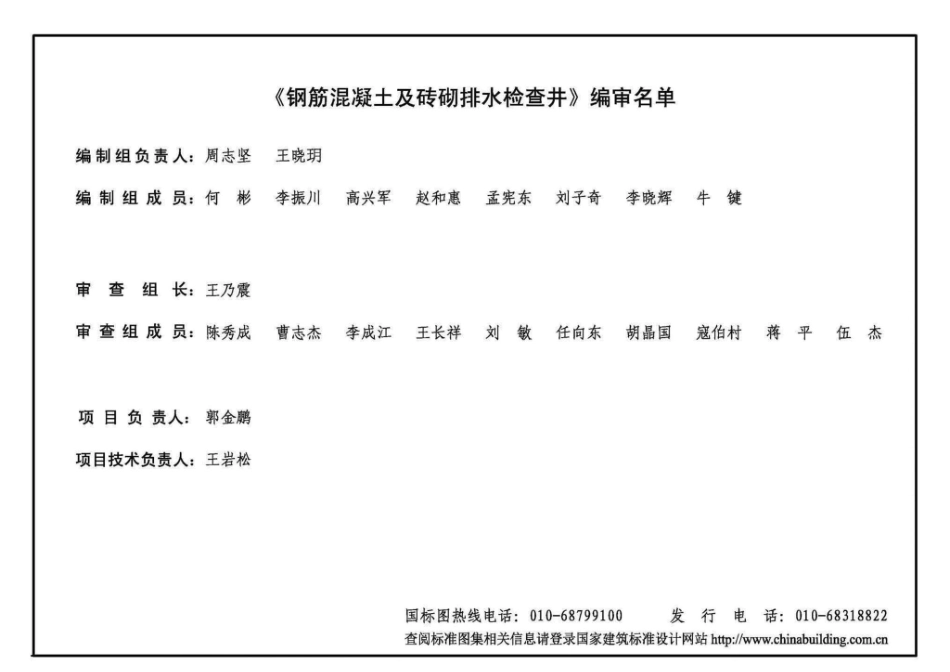 《钢筋混凝土及砖砌排水检查井》编审名单

编制组负责人：周志坚　王晓玥

编制组成员：何　彬　李振川　高兴军　赵和惠　孟宪东　刘子奇　李晓辉　牛　键

审查组长：王乃震

审查组成员：陈秀成　曹志杰　李成江　王长祥　刘　敏　任向东　胡晶国　寇伯村　蒋　平　伍　杰

项目负责人：郭金鹏

项目技术负责人：王岩松

国标图热线电话：010-68799100　　发行电话：010-68318822
查阅标准图集相关信息请登录国家建筑标准设计网站 http://www.chinabuilding.com.cn